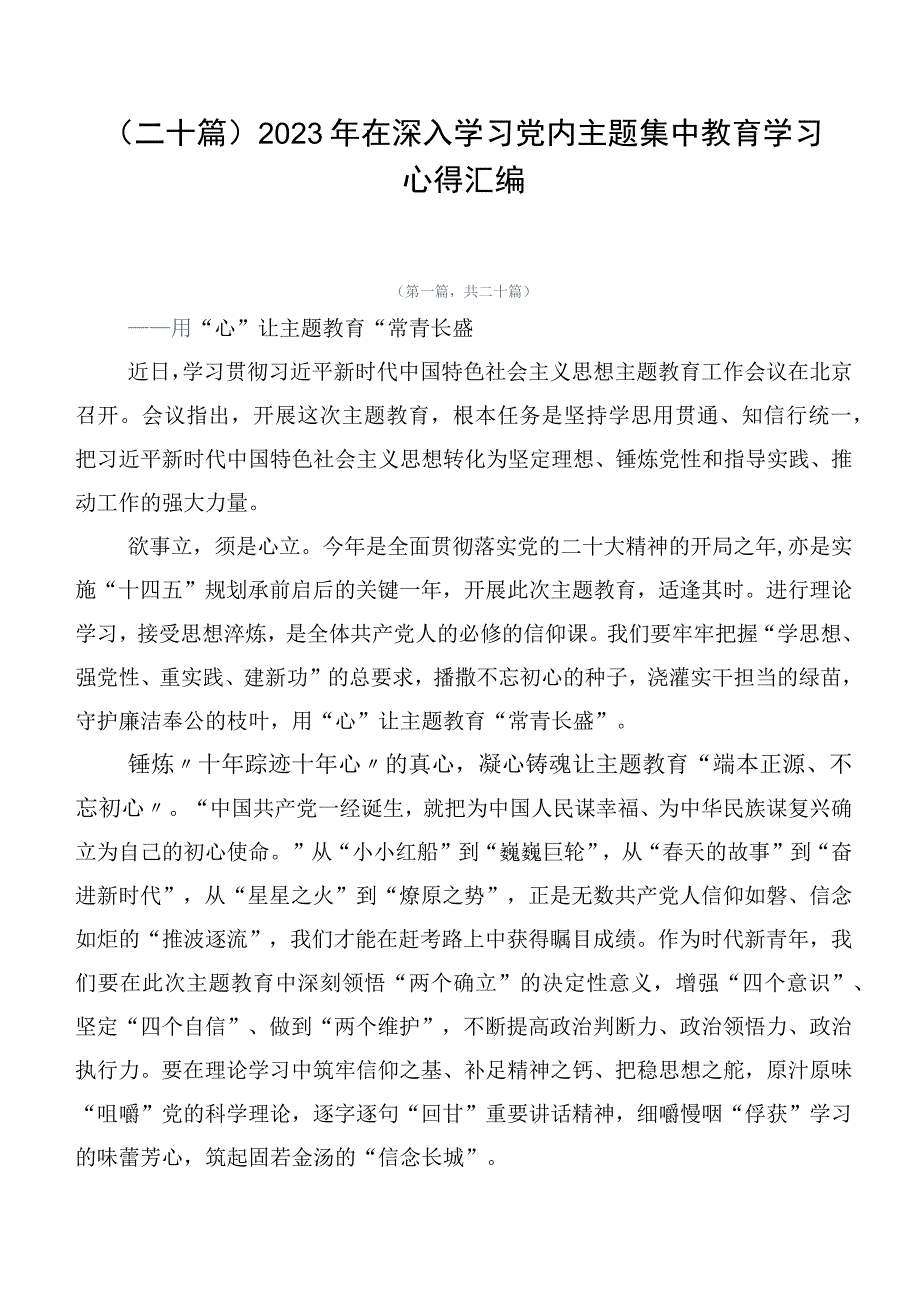 （二十篇）2023年在深入学习党内主题集中教育学习心得汇编

（第一篇，共二十篇）

——用“心”让主题教育“常青长盛

近日，学习贯彻习近平新时代中国特色社会主义思想主题教育工作会议在北京召开。会议指出，开展这次主题教育，根本任务是坚持学思用贯通、知信行统一，把习近平新时代中国特色社会主义思想转化为坚定理想、锤炼党性和指导实践、推动工作的强大力量。

欲事立，须是心立。今年是全面贯彻落实党的二十大精神的开局之年，亦是实施“十四五”规划承前启后的关键一年，开展此次主题教育，适逢其时。进行理论学习，接受思想淬炼，是全体共产党人的必修的信仰课。我们要牢牢把握“学思想、强党性、重实践、建新功”的总要求，播撒不忘初心的种子，浇灌实干担当的绿苗，守护廉洁奉公的枝叶，用“心”让主题教育“常青长盛”。

锤炼〃十年踪迹十年心〃的真心，凝心铸魂让主题教育“端本正源、不忘初心〃。“中国共产党一经诞生，就把为中国人民谋幸福、为中华民族谋复兴确立为自己的初心使命。”从“小小红船”到“巍巍巨轮”，从“春天的故事”到“奋进新时代”，从“星星之火”到“燎原之势”，正是无数共产党人信仰如磐、信念如炬的“推波逐流”，我们才能在赶考路上中获得瞩目成绩。作为时代新青年，我们要在此次主题教育中深刻领悟“两个确立”的决定性意义，增强“四个意识”、坚定“四个自信”、做到“两个维护”，不断提高政治判断力、政治领悟力、政治执行力。要在理论学习中筑牢信仰之基、补足精神之钙、把稳思想之舵，原汁原味“咀嚼”党的科学理论，逐字逐句“回甘”重要讲话精神，细嚼慢咽“俘获”学习的味蕾芳心，筑起固若金汤的“信念长城”。